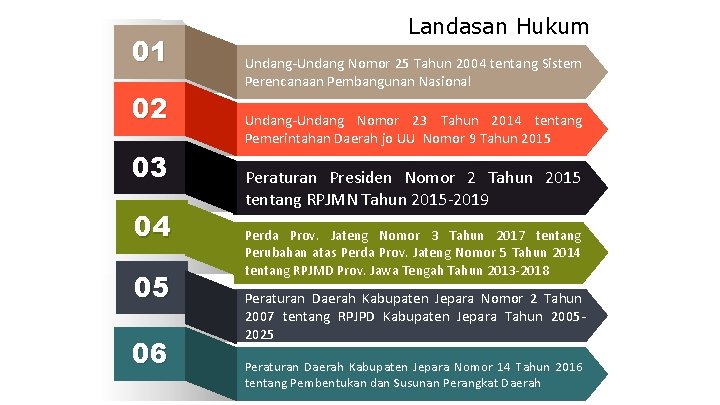 Landasan Hukum

01

Undang-Undang Nomor 25 Tahun 2004 tentang Sistem Perencanaan Pembangunan Nasional

02

Undang-Undang Nomor 23 Tahun 2014 tentang Pemerintahan Daerah jo UU Nomor 9 Tahun 2015

03

Peraturan Presiden Nomor 2 Tahun 2015 tentang RPJMN Tahun 2015-2019

04

Perda Prov. Jateng Nomor 3 Tahun 2017 tentang Perubahan atas Perda Prov. Jateng Nomor 5 Tahun 2014 tentang RPJMD Prov. Jawa Tengah Tahun 2013-2018

05

Peraturan Daerah Kabupaten Jepara Nomor 2 Tahun 2007 tentang RPJPD Kabupaten Jepara Tahun 2005-2025

06

Peraturan Daerah Kabupaten Jepara Nomor 14 Tahun 2016 tentang Pembentukan dan Susunan Perangkat Daerah